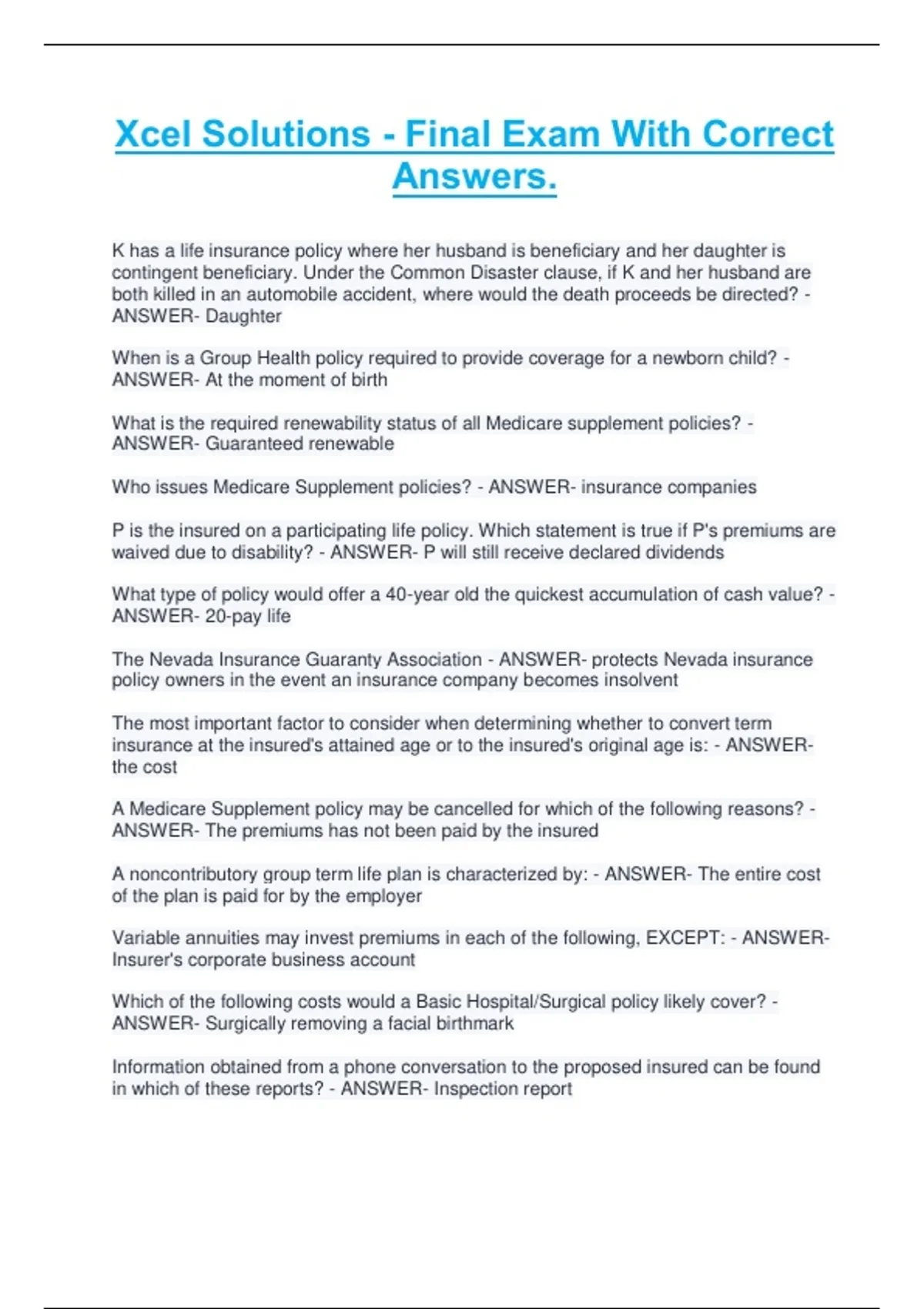 Xcel Solutions - Final Exam With Correct Answers.

K has a life insurance policy where her husband is beneficiary and her daughter is contingent beneficiary. Under the Common Disaster clause, if K and her husband are both killed in an automobile accident, where would the death proceeds be directed? - ANSWER- Daughter

When is a Group Health policy required to provide coverage for a newborn child? - ANSWER- At the moment of birth

What is the required renewability status of all Medicare supplement policies? - ANSWER- Guaranteed renewable

Who issues Medicare Supplement policies? - ANSWER- insurance companies

P is the insured on a participating life policy. Which statement is true if P's premiums are waived due to disability? - ANSWER- P will still receive declared dividends

What type of policy would offer a 40-year old the quickest accumulation of cash value? - ANSWER- 20-pay life

The Nevada Insurance Guaranty Association - ANSWER- protects Nevada insurance policy owners in the event an insurance company becomes insolvent

The most important factor to consider when determining whether to convert term insurance at the insured's attained age or to the insured's original age is: - ANSWER- the cost

A Medicare Supplement policy may be cancelled for which of the following reasons? - ANSWER- The premiums has not been paid by the insured

A noncontributory group term life plan is characterized by: - ANSWER- The entire cost of the plan is paid for by the employer

Variable annuities may invest premiums in each of the following, EXCEPT: - ANSWER- Insurer's corporate business account

Which of the following costs would a Basic Hospital/Surgical policy likely cover? - ANSWER- Surgically removing a facial birthmark

Information obtained from a phone conversation to the proposed insured can be found in which of these reports? - ANSWER- Inspection report